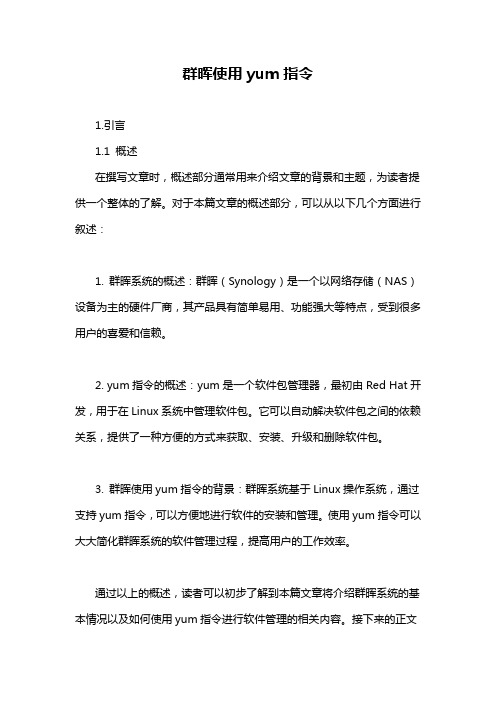 群晖使用 yum 指令

1.引言

1.1 概述

在撰写文章时，概述部分通常用来介绍文章的背景和主题，为读者提供一个整体的了解。对于本篇文章的概述部分，可以从以下几个方面进行叙述：

1. 群晖系统的概述：群晖（Synology）是一个以网络存储（NAS）设备为主的硬件厂商，其产品具有简单易用、功能强大等特点，受到很多用户的喜爱和信赖。

2. yum 指令的概述：yum 是一个软件包管理器，最初由 Red Hat 开发，用于在 Linux 系统中管理软件包。它可以自动解决软件包之间的依赖关系，提供了一种方便的方式来获取、安装、升级和删除软件包。

3. 群晖使用 yum 指令的背景：群晖系统基于 Linux 操作系统，通过支持 yum 指令，可以方便地进行软件的安装和管理。使用 yum 指令可以大大简化群晖系统的软件管理过程，提高用户的工作效率。

通过以上的概述，读者可以初步了解到本篇文章将介绍群晖系统的基本情况以及如何使用 yum 指令进行软件管理的相关内容。接下来的正文